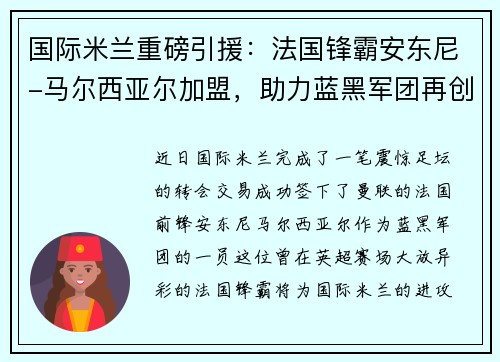 国际米兰重磅引援：法国锋霸安东尼–马尔西亚尔加盟，助力蓝黑军团再创

近日国际米兰完成了一笔震惊足坛的转会交易成功签下了曼联的法国前锋安东尼马尔西亚尔作为蓝黑军团的一员这位曾在英超赛场大放异彩的法国锋霸将为国际米兰的进攻